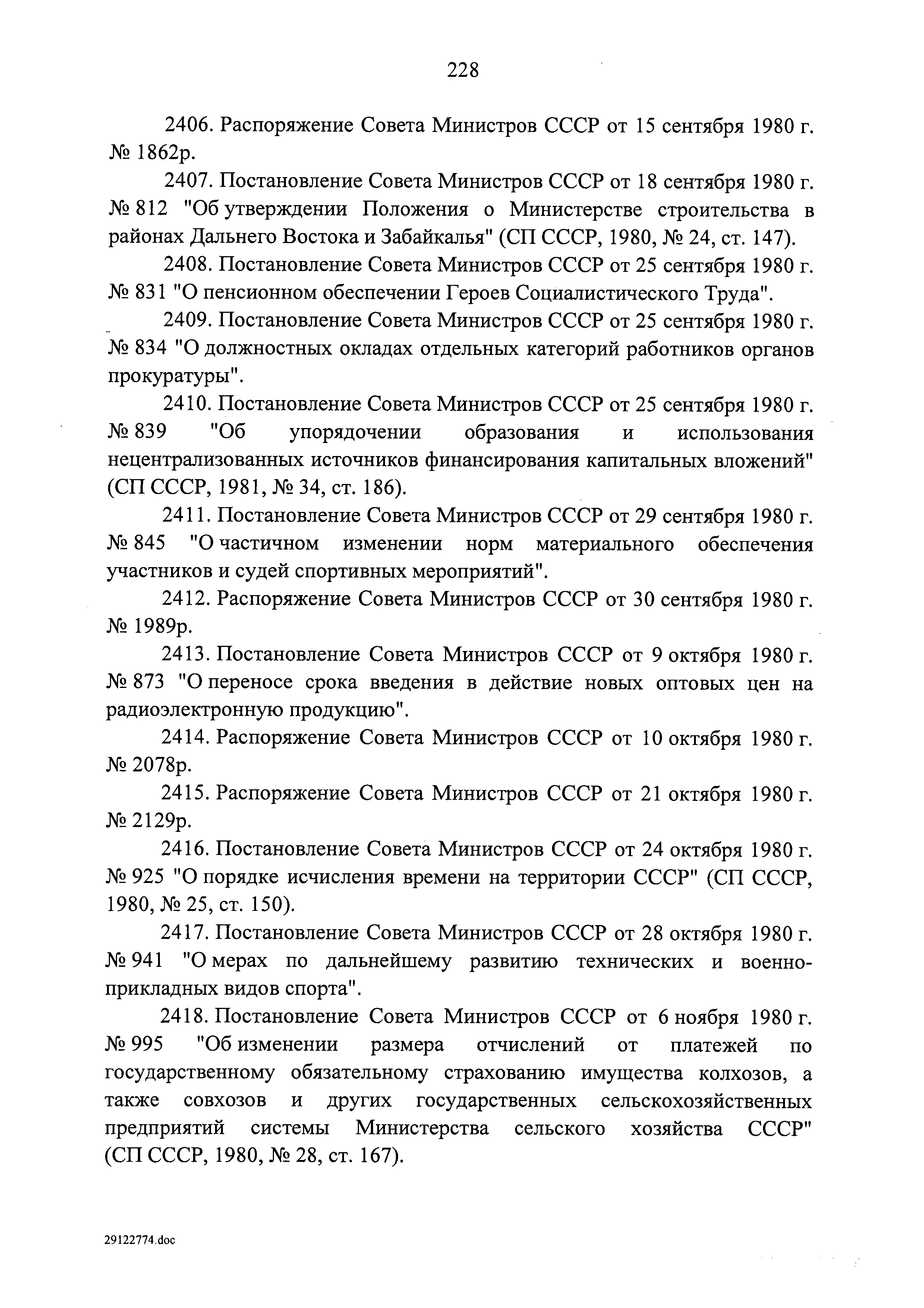 228

2406. Распоряжение Совета Министров СССР от 15 сентября 1980 г. № 1862р.

2407. Постановление Совета Министров СССР от 18 сентября 1980 г. № 812 "Об утверждении Положения о Министерстве строительства в районах Дальнего Востока и Забайкалья" (СП СССР, 1980, № 24, ст. 147).

2408. Постановление Совета Министров СССР от 25 сентября 1980 г. № 831 "О пенсионном обеспечении Героев Социалистического Труда".

2409. Постановление Совета Министров СССР от 25 сентября 1980 г. № 834 "О должностных окладах отдельных категорий работников органов прокуратуры".

2410. Постановление Совета Министров СССР от 25 сентября 1980 г. № 839 "Об упорядочении образования и использования нецентрализованных источников финансирования капитальных вложений" (СП СССР, 1981, № 34, ст. 186).

2411. Постановление Совета Министров СССР от 29 сентября 1980 г. № 845 "О частичном изменении норм материального обеспечения участников и судей спортивных мероприятий".

2412. Распоряжение Совета Министров СССР от 30 сентября 1980 г. № 1989р.

2413. Постановление Совета Министров СССР от 9 октября 1980 г. № 873 "О переносе срока введения в действие новых оптовых цен на радиоэлектронную продукцию".

2414. Распоряжение Совета Министров СССР от 10 октября 1980 г. № 2078р.

2415. Распоряжение Совета Министров СССР от 21 октября 1980 г. № 2129р.

2416. Постановление Совета Министров СССР от 24 октября 1980 г. № 925 "О порядке исчисления времени на территории СССР" (СП СССР, 1980, № 25, ст. 150).

2417. Постановление Совета Министров СССР от 28 октября 1980 г. № 941 "О мерах по дальнейшему развитию технических и военно-прикладных видов спорта".

2418. Постановление Совета Министров СССР от 6 ноября 1980 г. № 995 "Об изменении размера отчислений от платежей по государственному обязательному страхованию имущества колхозов, а также совхозов и других государственных сельскохозяйственных предприятий системы Министерства сельского хозяйства СССР" (СП СССР, 1980, № 28, ст. 167).

29122774.doc